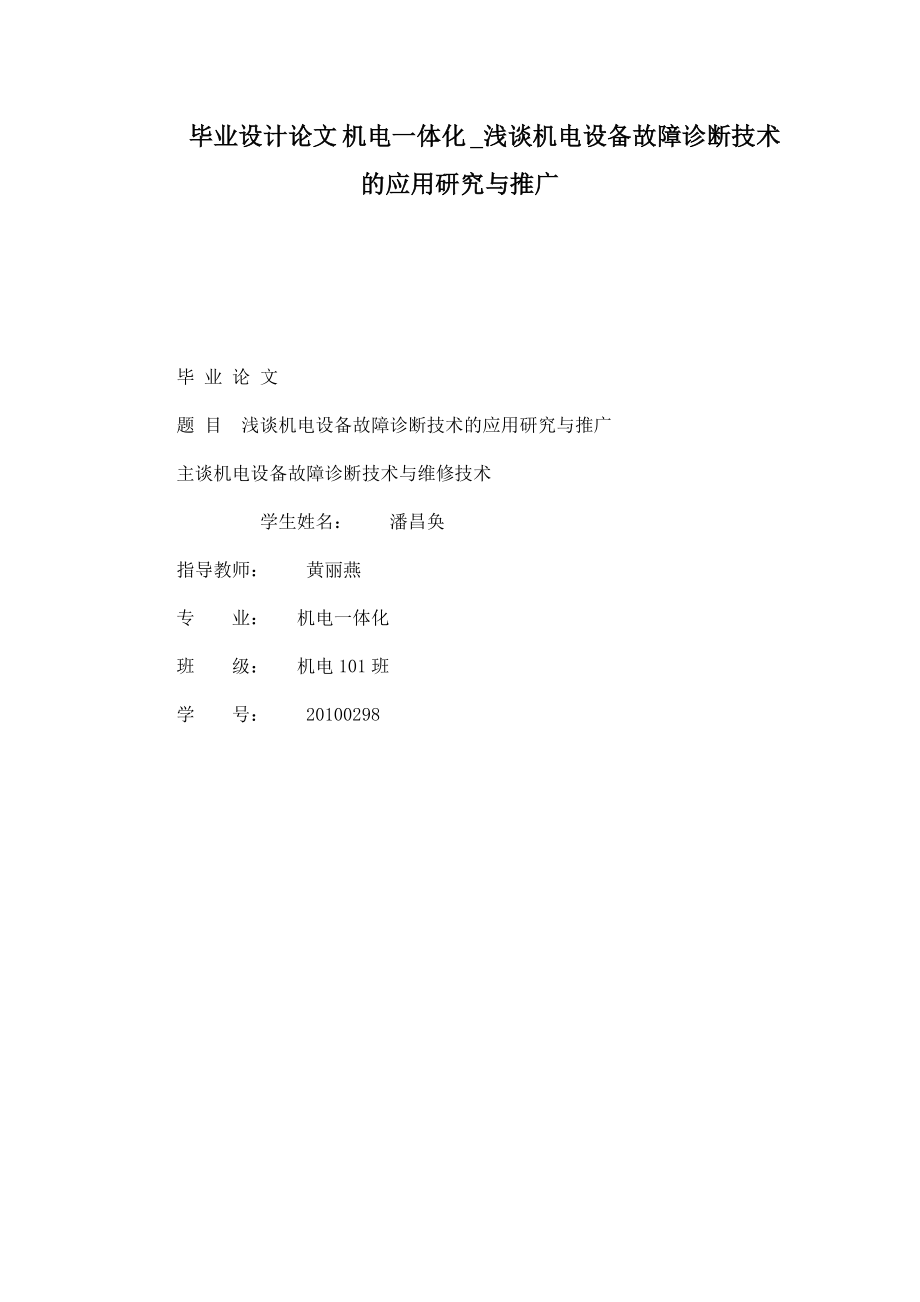 毕业设计论文 机电一体化 _浅谈机电设备故障诊断技术的应用研究与推广

毕 业 论 文

题 目 浅谈机电设备故障诊断技术的应用研究与推广

主谈机电设备故障诊断技术与维修技术

学生姓名： 潘昌奂

指导教师： 黄丽燕

专 业： 机电一体化

班 级： 机电 101 班

学 号： 20100298